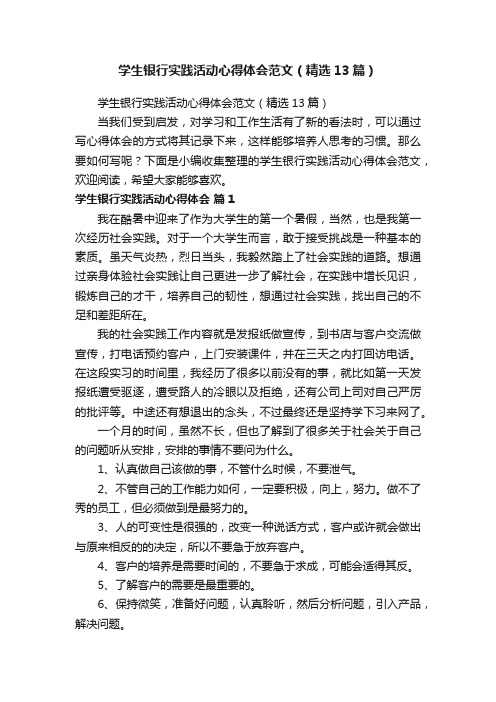 学生银行实践活动心得体会范文（精选13篇）

学生银行实践活动心得体会范文（精选13篇）

当我们受到启发，对学习和工作生活有了新的看法时，可以通过写心得体会的方式将其记录下来，这样能够培养人思考的习惯。那么要如何写呢？下面是小编收集整理的学生银行实践活动心得体会范文，欢迎阅读，希望大家能够喜欢。

学生银行实践活动心得体会 篇1

我在酷暑中迎来了作为大学生的第一个暑假，当然，也是我第一次经历社会实践。对于一个大学生而言，敢于接受挑战是一种基本的素质。虽天气炎热，烈日当头，我毅然踏上了社会实践的道路。想通过亲身体验社会实践让自己更进一步了解社会，在实践中增长见识，锻炼自己的才干，培养自己的韧性，想通过社会实践，找出自己的不足和差距所在。

我的社会实践工作内容就是发报纸做宣传，到书店与客户交流做宣传，打电话预约客户，上门安装课件，并在三天之内打回访电话。在这段实习的时间里，我经历了很多以前没有的事，就比如第一天发报纸遭受驱逐，遭受路人的冷眼以及拒绝，还有公司上司对自己严厉的批评等。中途还有想退出的念头，不过最终还是坚持学下习来网了。

一个月的时间，虽然不长，但也了解到了很多关于社会关于自己的问题听从安排，安排的事情不要问为什么。

1、认真做自己该做的事，不管什么时候，不要泄气。

2、不管自己的工作能力如何，一定要积极，向上，努力。做不了秀的员工，但必须做到是最努力的。

3、人的可变性是很强的，改变一种说话方式，客户或许就会做出与原来相反的的决定，所以不要急于放弃客户。

4、客户的培养是需要时间的，不要急于求成，可能会适得其反。

5、了解客户的需要是最重要的。

6、保持微笑，准备好问题，认真聆听，然后分析问题，引入产品，解决问题。